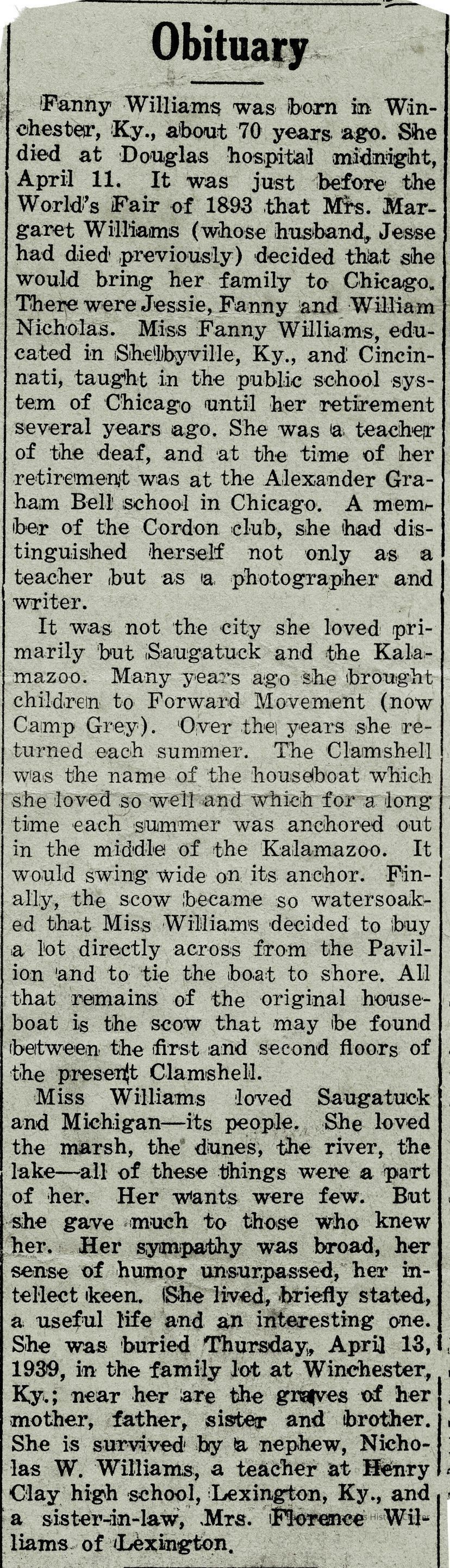 Obituary

Fanny Williams was born in Winchester, Ky., about 70 years ago. She died at Douglas hospital midnight, April 11. It was just before the World's Fair of 1893 that Mrs. Margaret Williams (whose husband, Jesse had died previously) decided that she would bring her family to Chicago. There were Jessie, Fanny and William Nicholas. Miss Fanny Williams, educated in Shelbyville, Ky., and Cincinnati, taught in the public school system of Chicago until her retirement several years ago. She was a teacher of the deaf, and at the time of her retirement was at the Alexander Graham Bell school in Chicago. A member of the Cordon club, she had distinguished herself not only as a teacher but as a photographer and writer.

It was not the city she loved primarily but Saugatuck and the Kalamazoo. Many years ago she brought children to Forward Movement (now Camp Grey). Over the years she returned each summer. The Clamshell was the name of the houseboat which she loved so well and which for a long time each summer was anchored out in the middle of the Kalamazoo. It would swing wide on its anchor. Finally, the scow became so watersoaked that Miss Williams decided to buy a lot directly across from the Pavilion and to tie the boat to shore. All that remains of the original houseboat is the scow that may be found between the first and second floors of the present Clamshell.

Miss Williams loved Saugatuck and Michigan—its people. She loved the marsh, the dunes, the river, the lake—all of these things were a part of her. Her wants were few. But she gave much to those who knew her. Her sympathy was broad, her sense of humor unsurpassed, her intellect keen. She lived, briefly stated, a useful life and an interesting one. She was buried Thursday, April 13, 1939, in the family lot at Winchester, Ky.; near her are the graves of her mother, father, sister and brother. She is survived by a nephew, Nicholas W. Williams, a teacher at Henry Clay high school, Lexington, Ky., and a sister-in-law, Mrs. Florence Williams of Lexington.